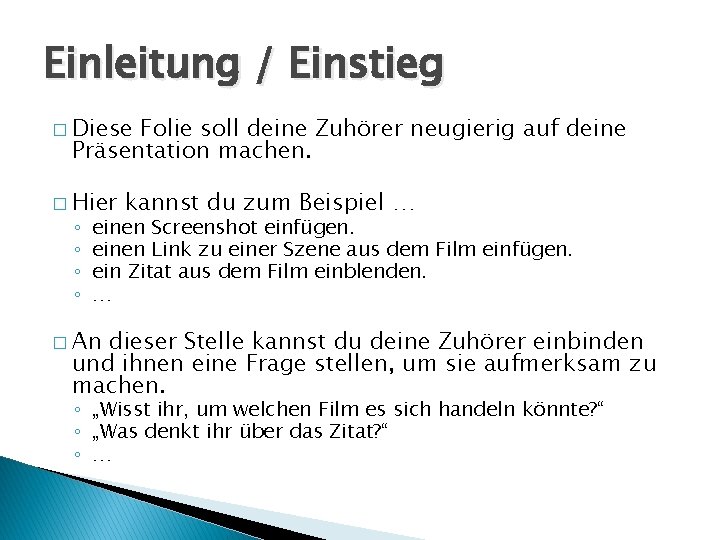 Einleitung / Einstieg

□ Diese Folie soll deine Zuhörer neugierig auf deine Präsentation machen.

□ Hier kannst du zum Beispiel …
◦ einen Screenshot einfügen.
◦ einen Link zu einer Szene aus dem Film einfügen.
◦ ein Zitat aus dem Film einblenden.
◦ …

□ An dieser Stelle kannst du deine Zuhörer einbinden und ihnen eine Frage stellen, um sie aufmerksam zu machen.
◦ „Wisst ihr, um welchen Film es sich handeln könnte?“
◦ „Was denkt ihr über das Zitat?“
◦ …